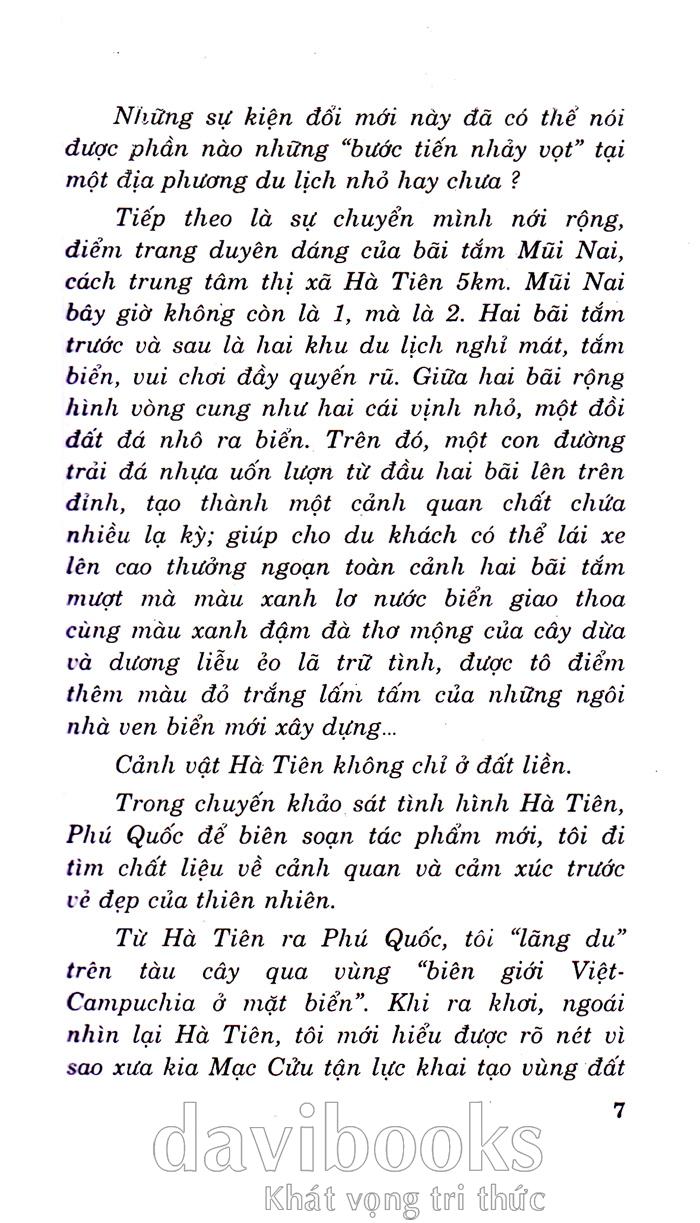 Những sự kiện đổi mới này đã có thể nói được phần nào những "bước tiến nhảy vọt" tại một địa phương du lịch nhỏ hay chưa ?

Tiếp theo là sự chuyển mình nới rộng, điểm trang duyên dáng của bãi tắm Mũi Nai, cách trung tâm thị xã Hà Tiên 5km. Mũi Nai bây giờ không còn là 1, mà là 2. Hai bãi tắm trước và sau là hai khu du lịch nghỉ mát, tắm biển, vui chơi đầy quyến rũ. Giữa hai bãi rộng hình vòng cung như hai cái vịnh nhỏ, một đồi đất đá nhô ra biển. Trên đó, một con đường trải đá nhựa uốn lượn từ đầu hai bãi lên trên đỉnh, tạo thành một cảnh quan chất chứa nhiều lạ kỳ; giúp cho du khách có thể lái xe lên cao thưởng ngoạn toàn cảnh hai bãi tắm mượt mà màu xanh lơ nước biển giao thoa cùng màu xanh đậm đà thơ mộng của cây dừa và dương liễu ẻo lã trữ tình, được tô điểm thêm màu đỏ trắng lấm tấm của những ngôi nhà ven biển mới xây dựng...

Cảnh vật Hà Tiên không chỉ ở đất liền.

Trong chuyến khảo sát tình hình Hà Tiên, Phú Quốc để biên soạn tác phẩm mới, tôi đi tìm chất liệu về cảnh quan và cảm xúc trước vẻ đẹp của thiên nhiên.

Từ Hà Tiên ra Phú Quốc, tôi "lãng du" trên tàu cây qua vùng "biên giới Việt-Campuchia ở mặt biển". Khi ra khơi, ngoái nhìn lại Hà Tiên, tôi mới hiểu được rõ nét vì sao xưa kia Mạc Cửu tận lực khai tạo vùng đất

7

davibooks
Khát vọng tri thức